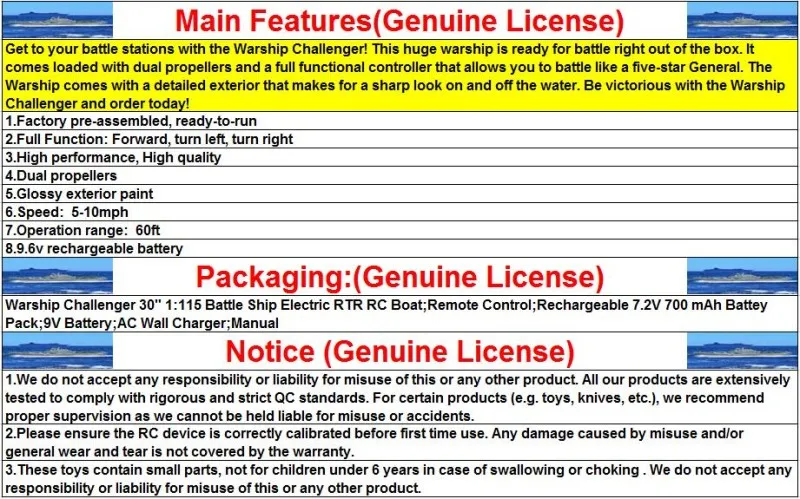 Main Features(Genuine License)

Get to your battle stations with the Warship Challenger! This huge warship is ready for battle right out of the box. It comes loaded with dual propellers and a full functional controller that allows you to battle like a five-star General. The Warship comes with a detailed exterior that makes for a sharp look on and off the water. Be victorious with the Warship Challenger and order today!

1.Factory pre-assembled, ready-to-run

2.Full Function: Forward, turn left, turn right

3.High performance, High quality

4.Dual propellers

5.Glossy exterior paint

6.Speed: 5-10mph

7.Operation range: 60ft

8.9.6v rechargeable battery

Packaging:(Genuine License)

Warship Challenger 30" 1:115 Battle Ship Electric RTR RC Boat;Remote Control;Rechargeable 7.2V 700 mAh Battey Pack;9V Battery;AC Wall Charger;Manual

Notice (Genuine License)

1.We do not accept any responsibility or liability for misuse of this or any other product. All our products are extensively tested to comply with rigorous and strict QC standards. For certain products (e.g. toys, knives, etc.), we recommend proper supervision as we cannot be held liable for misuse or accidents.

2.Please ensure the RC device is correctly calibrated before first time use. Any damage caused by misuse and/or general wear and tear is not covered by the warranty.

3.These toys contain small parts, not for children under 6 years in case of swallowing or choking . We do not accept any responsibility or liability for misuse of this or any other product.